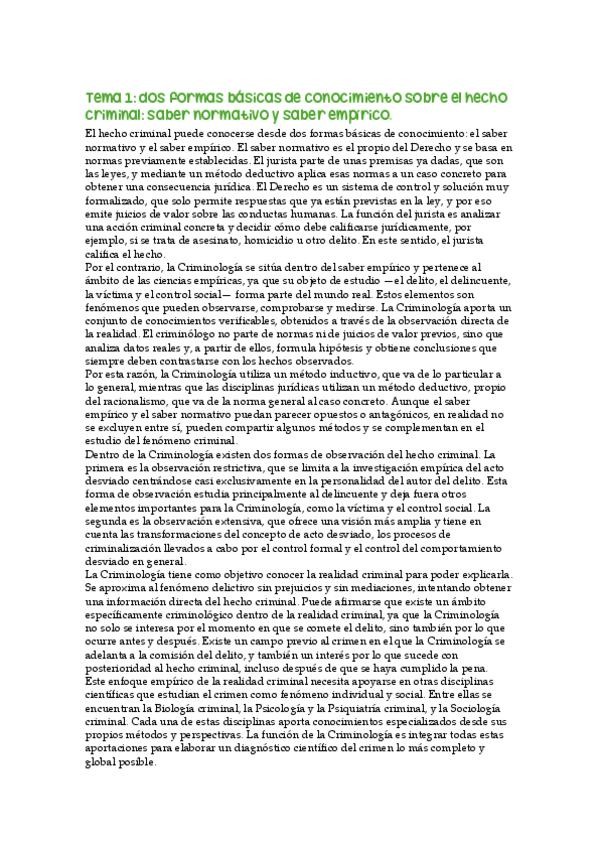 Tema 1: dos formas básicas de conocimiento sobre el hecho criminal: saber normativo y saber empírico.

El hecho criminal puede conocerse desde dos formas básicas de conocimiento: el saber normativo y el saber empírico. El saber normativo es el propio del Derecho y se basa en normas previamente establecidas. El jurista parte de unas premisas ya dadas, que son las leyes, y mediante un método deductivo aplica esas normas a un caso concreto para obtener una consecuencia jurídica. El Derecho es un sistema de control y solución muy formalizado, que solo permite respuestas que ya están previstas en la ley, y por eso emite juicios de valor sobre las conductas humanas. La función del jurista es analizar una acción criminal concreta y decidir cómo debe calificarse jurídicamente, por ejemplo, si se trata de asesinato, homicidio u otro delito. En este sentido, el jurista califica el hecho.

Por el contrario, la Criminología se sitúa dentro del saber empírico y pertenece al ámbito de las ciencias empíricas, ya que su objeto de estudio —el delito, el delincuente, la víctima y el control social— forma parte del mundo real. Estos elementos son fenómenos que pueden observarse, comprobarse y medirse. La Criminología aporta un conjunto de conocimientos verificables, obtenidos a través de la observación directa de la realidad. El criminólogo no parte de normas ni de juicios de valor previos, sino que analiza datos reales y, a partir de ellos, formula hipótesis y obtiene conclusiones que siempre deben contrastarse con los hechos observados.

Por esta razón, la Criminología utiliza un método inductivo, que va de lo particular a lo general, mientras que las disciplinas jurídicas utilizan un método deductivo, propio del racionalismo, que va de la norma general al caso concreto. Aunque el saber empírico y el saber normativo puedan parecer opuestos o antagónicos, en realidad no se excluyen entre sí, pueden compartir algunos métodos y se complementan en el estudio del fenómeno criminal.

Dentro de la Criminología existen dos formas de observación del hecho criminal. La primera es la observación restrictiva, que se limita a la investigación empírica del acto desviado centrándose casi exclusivamente en la personalidad del autor del delito. Esta forma de observación estudia principalmente al delincuente y deja fuera otros elementos importantes para la Criminología, como la víctima y el control social. La segunda es la observación extensiva, que ofrece una visión más amplia y tiene en cuenta las transformaciones del concepto de acto desviado, los procesos de criminalización llevados a cabo por el control formal y el control del comportamiento desviado en general.

La Criminología tiene como objetivo conocer la realidad criminal para poder explicarla. Se aproxima al fenómeno delictivo sin prejuicios y sin mediaciones, intentando obtener una información directa del hecho criminal. Puede afirmarse que existe un ámbito específicamente criminológico dentro de la realidad criminal, ya que la Criminología no solo se interesa por el momento en que se comete el delito, sino también por lo que ocurre antes y después. Existe un campo previo al crimen en el que la Criminología se adelanta a la comisión del delito, y también un interés por lo que sucede con posterioridad al hecho criminal, incluso después de que se haya cumplido la pena.

Este enfoque empírico de la realidad criminal necesita apoyarse en otras disciplinas científicas que estudian el crimen como fenómeno individual y social. Entre ellas se encuentran la Biología criminal, la Psicología y la Psiquiatría criminal, y la Sociología criminal. Cada una de estas disciplinas aporta conocimientos especializados desde sus propios métodos y perspectivas. La función de la Criminología es integrar todas estas aportaciones para elaborar un diagnóstico científico del crimen lo más completo y global posible.